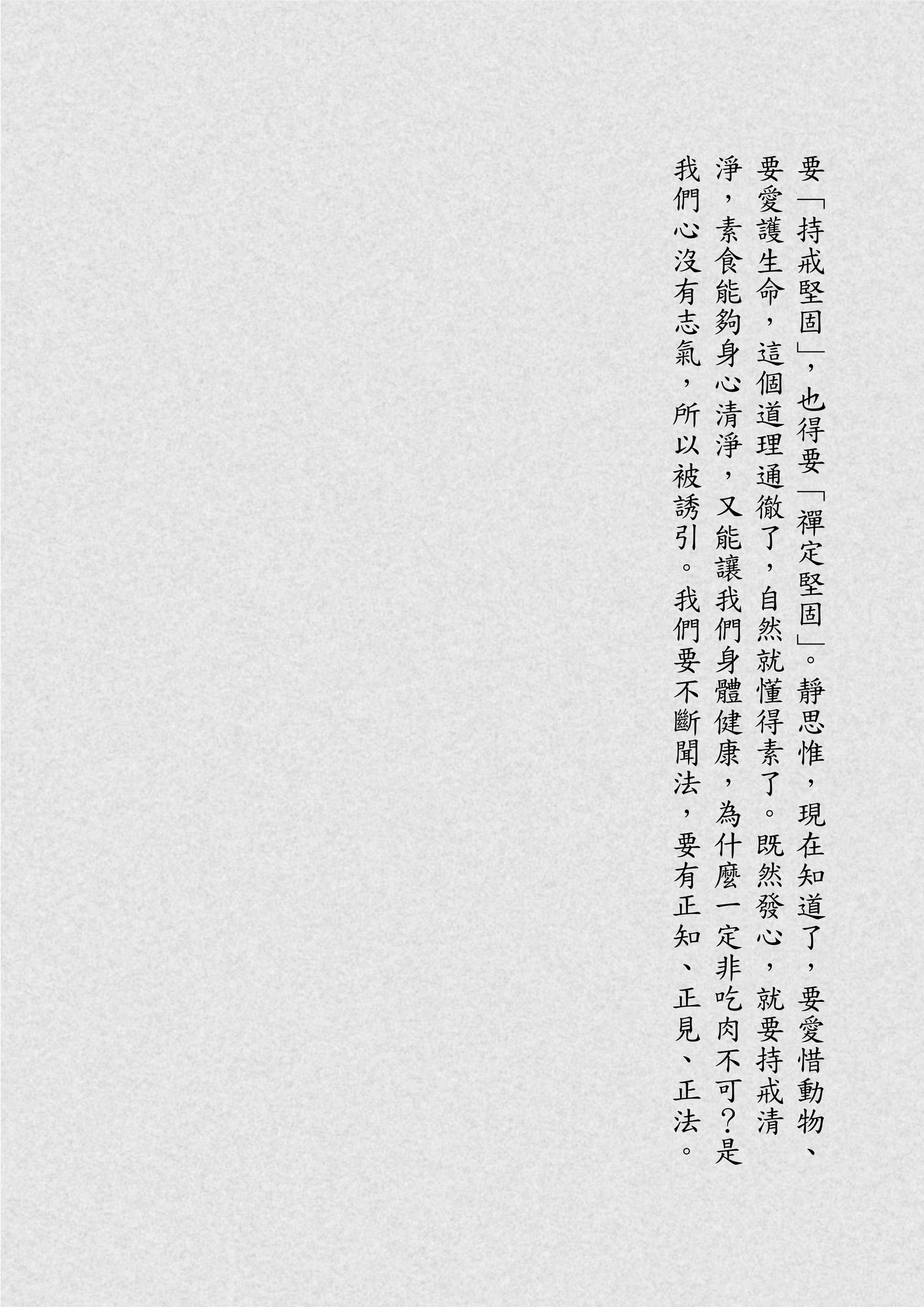 要「持戒堅固」，也得要「禪定堅固」。靜思惟，現在知道了，要愛惜動物、要愛護生命，這個道理通徹了，自然就懂得素了。既然發心，就要持戒清淨，素食能夠身心清淨，又能讓我們身體健康，為什麼一定非吃肉不可？是我們心沒有志氣，所以被誘引。我們要不斷聞法，要有正知、正見、正法。